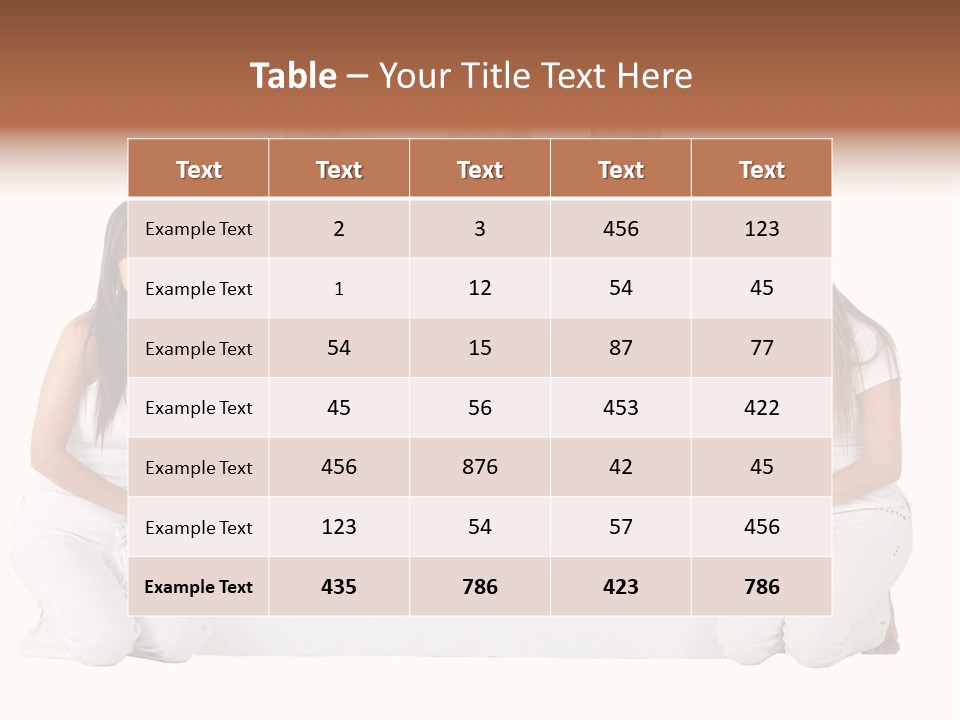 Table – Your Title Text Here

| Text | Text | Text | Text | Text |
|---|---|---|---|---|
| Example Text | 2 | 3 | 456 | 123 |
| Example Text | 1 | 12 | 54 | 45 |
| Example Text | 54 | 15 | 87 | 77 |
| Example Text | 45 | 56 | 453 | 422 |
| Example Text | 456 | 876 | 42 | 45 |
| Example Text | 123 | 54 | 57 | 456 |
| Example Text | 435 | 786 | 423 | 786 |